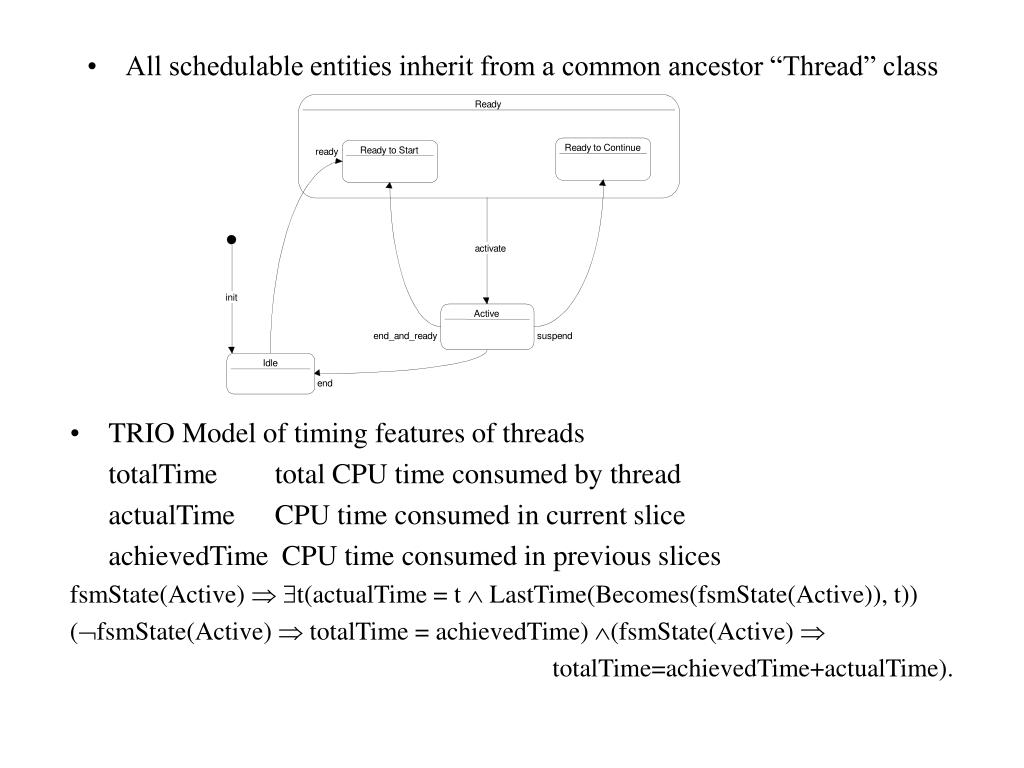 • All schedulable entities inherit from a common ancestor “Thread” class

Ready

ready

Ready to Start

Ready to Continue

activate

init

Active

end_and_ready

suspend

Idle

end

• TRIO Model of timing features of threads

totalTime total CPU time consumed by thread

actualTime CPU time consumed in current slice

achievedTime CPU time consumed in previous slices

fsmState(Active) $\Rightarrow$ $\exists$t(actualTime = t $\wedge$ LastTime(Becomes(fsmState(Active)), t))

($\neg$fsmState(Active) $\Rightarrow$ totalTime = achievedTime) $\wedge$(fsmState(Active) $\Rightarrow$ totalTime=achievedTime+actualTime).